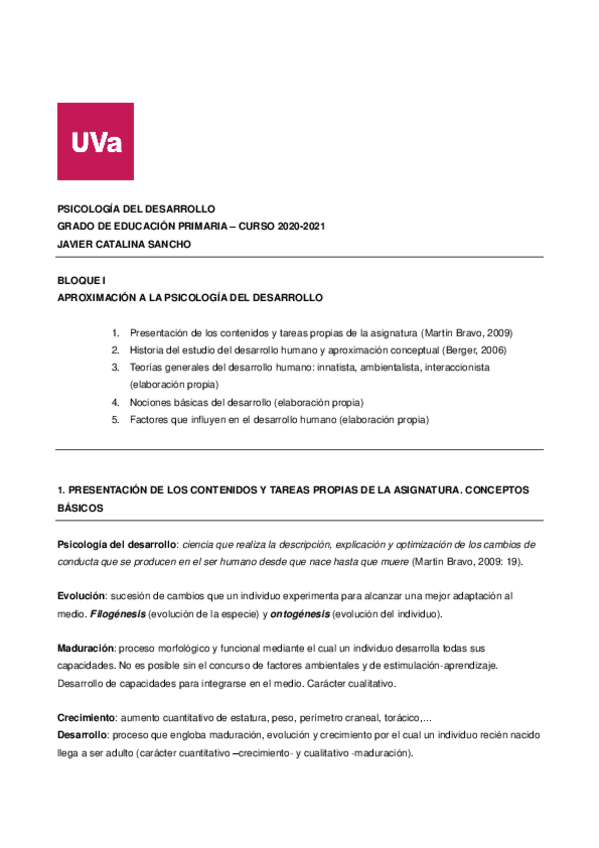 UVa

PSICOLOGÍA DEL DESARROLLO
GRADO DE EDUCACIÓN PRIMARIA – CURSO 2020-2021
JAVIER CATALINA SANCHO

BLOQUE I
APROXIMACIÓN A LA PSICOLOGÍA DEL DESARROLLO

1. Presentación de los contenidos y tareas propias de la asignatura (Martín Bravo, 2009)
2. Historia del estudio del desarrollo humano y aproximación conceptual (Berger, 2006)
3. Teorías generales del desarrollo humano: innatista, ambientalista, interaccionista (elaboración propia)
4. Nociones básicas del desarrollo (elaboración propia)
5. Factores que influyen en el desarrollo humano (elaboración propia)

1. PRESENTACIÓN DE LOS CONTENIDOS Y TAREAS PROPIAS DE LA ASIGNATURA. CONCEPTOS BÁSICOS

Psicología del desarrollo: ciencia que realiza la descripción, explicación y optimización de los cambios de conducta que se producen en el ser humano desde que nace hasta que muere (Martín Bravo, 2009: 19).

Evolución: sucesión de cambios que un individuo experimenta para alcanzar una mejor adaptación al medio. Filogénesis (evolución de la especie) y ontogénesis (evolución del individuo).

Maduración: proceso morfológico y funcional mediante el cual un individuo desarrolla todas sus capacidades. No es posible sin el concurso de factores ambientales y de estimulación-aprendizaje. Desarrollo de capacidades para integrarse en el medio. Carácter cualitativo.

Crecimiento: aumento cuantitativo de estatura, peso, perímetro craneal, torácico,...
Desarrollo: proceso que engloba maduración, evolución y crecimiento por el cual un individuo recién nacido llega a ser adulto (carácter cuantitativo –crecimiento- y cualitativo -maduración).